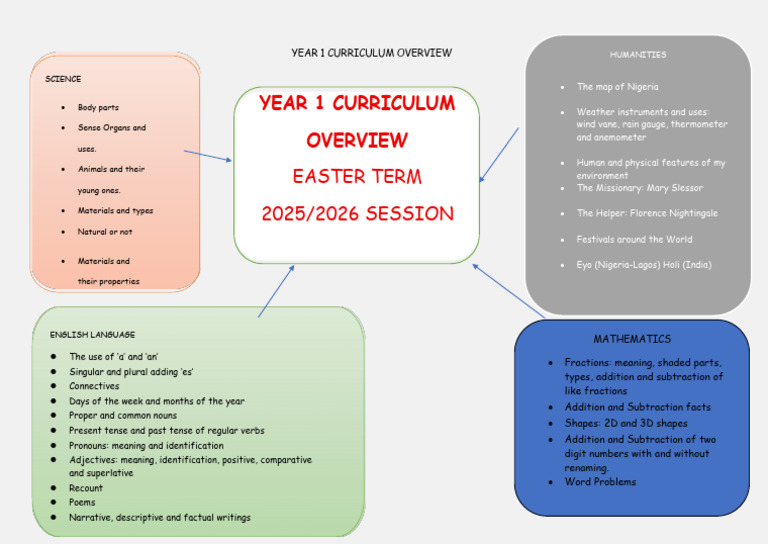 YEAR 1 CURRICULUM OVERVIEW

SCIENCE

- Body parts
- Sense Organs and uses.
- Animals and their young ones.
- Materials and types
- Natural or not
- Materials and their properties

YEAR 1 CURRICULUM OVERVIEW

EASTER TERM

2025/2026 SESSION

HUMANITIES

- The map of Nigeria
- Weather instruments and uses: wind vane, rain gauge, thermometer and anemometer
- Human and physical features of my environment
- The Missionary: Mary Slessor
- The Helper: Florence Nightingale
- Festivals around the World
- Eyo (Nigeria-Lagos) Holi (India)

ENGLISH LANGUAGE

- The use of 'a' and 'an'
- Singular and plural adding 'es'
- Connectives
- Days of the week and months of the year
- Proper and common nouns
- Present tense and past tense of regular verbs
- Pronouns: meaning and identification
- Adjectives: meaning, identification, positive, comparative and superlative
- Recount
- Poems
- Narrative, descriptive and factual writings

MATHEMATICS

- Fractions: meaning, shaded parts, types, addition and subtraction of like fractions
- Addition and Subtraction facts
- Shapes: 2D and 3D shapes
- Addition and Subtraction of two digit numbers with and without renaming.
- Word Problems